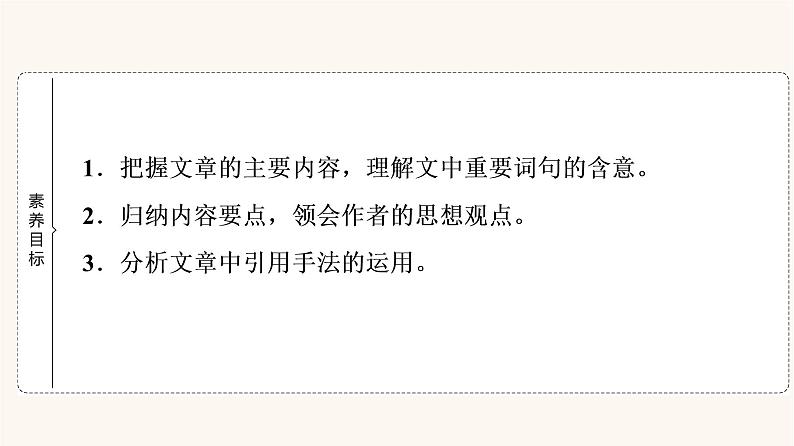 素养目标

1．把握文章的主要内容，理解文中重要词句的含意。

2．归纳内容要点，领会作者的思想观点。

3．分析文章中引用手法的运用。